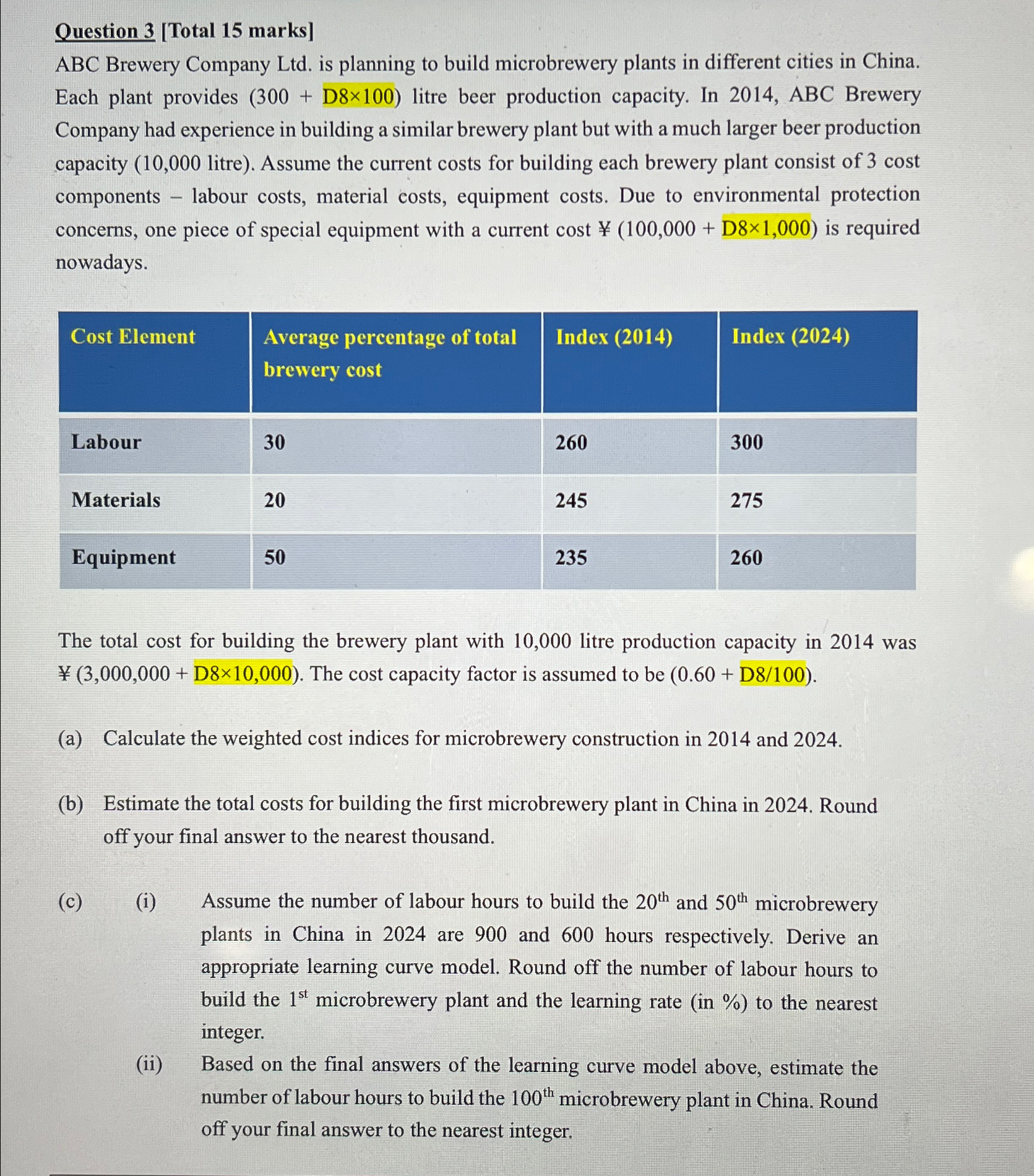 Question 3 [Total 15 marks]

ABC Brewery Company Ltd. is planning to build microbrewery plants in different cities in China. Each plant provides (300 + D8×100) litre beer production capacity. In 2014, ABC Brewery Company had experience in building a similar brewery plant but with a much larger beer production capacity (10,000 litre). Assume the current costs for building each brewery plant consist of 3 cost components – labour costs, material costs, equipment costs. Due to environmental protection concerns, one piece of special equipment with a current cost ¥ (100,000 + D8×1,000) is required nowadays.

| Cost Element | Average percentage of total brewery cost | Index (2014) | Index (2024) |
|---|---|---|---|
| Labour | 30 | 260 | 300 |
| Materials | 20 | 245 | 275 |
| Equipment | 50 | 235 | 260 |

The total cost for building the brewery plant with 10,000 litre production capacity in 2014 was ¥ (3,000,000 + D8×10,000). The cost capacity factor is assumed to be (0.60 + D8/100).

(a) Calculate the weighted cost indices for microbrewery construction in 2014 and 2024.

(b) Estimate the total costs for building the first microbrewery plant in China in 2024. Round off your final answer to the nearest thousand.

(c) (i) Assume the number of labour hours to build the $20^{th}$ and $50^{th}$ microbrewery plants in China in 2024 are 900 and 600 hours respectively. Derive an appropriate learning curve model. Round off the number of labour hours to build the $1^{st}$ microbrewery plant and the learning rate (in %) to the nearest integer.

(ii) Based on the final answers of the learning curve model above, estimate the number of labour hours to build the $100^{th}$ microbrewery plant in China. Round off your final answer to the nearest integer.